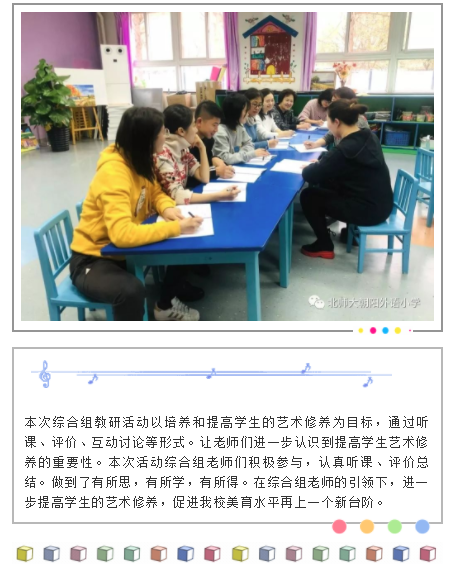 北师大朝阳外语小学

本次综合组教研活动以培养和提高学生的艺术修养为目标，通过听课、评价、互动讨论等形式。让老师们进一步认识到提高学生艺术修养的重要性。本次活动综合组老师们积极参与，认真听课、评价总结。做到了有所思，有所学，有所得。在综合组老师的引领下，进一步提高学生的艺术修养，促进我校美育水平再上一个新台阶。